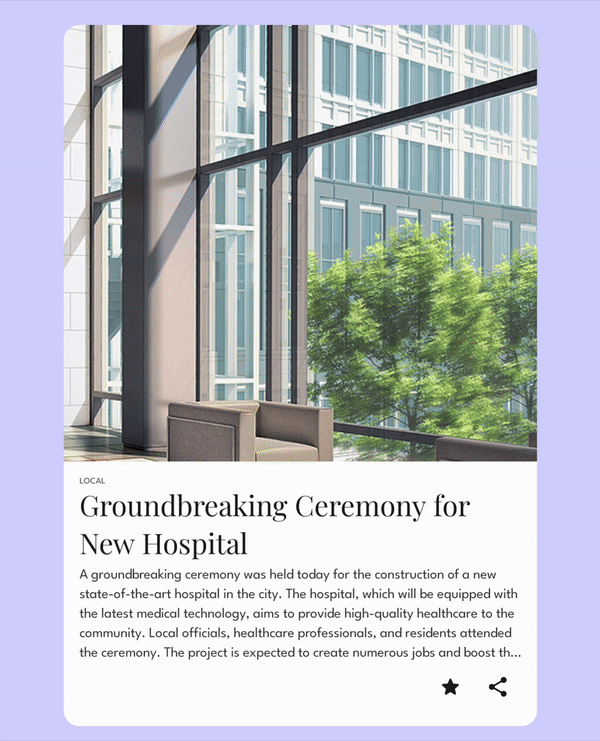 LOCAL

Groundbreaking Ceremony for New Hospital

A groundbreaking ceremony was held today for the construction of a new state-of-the-art hospital in the city. The hospital, which will be equipped with the latest medical technology, aims to provide high-quality healthcare to the community. Local officials, healthcare professionals, and residents attended the ceremony. The project is expected to create numerous jobs and boost th...